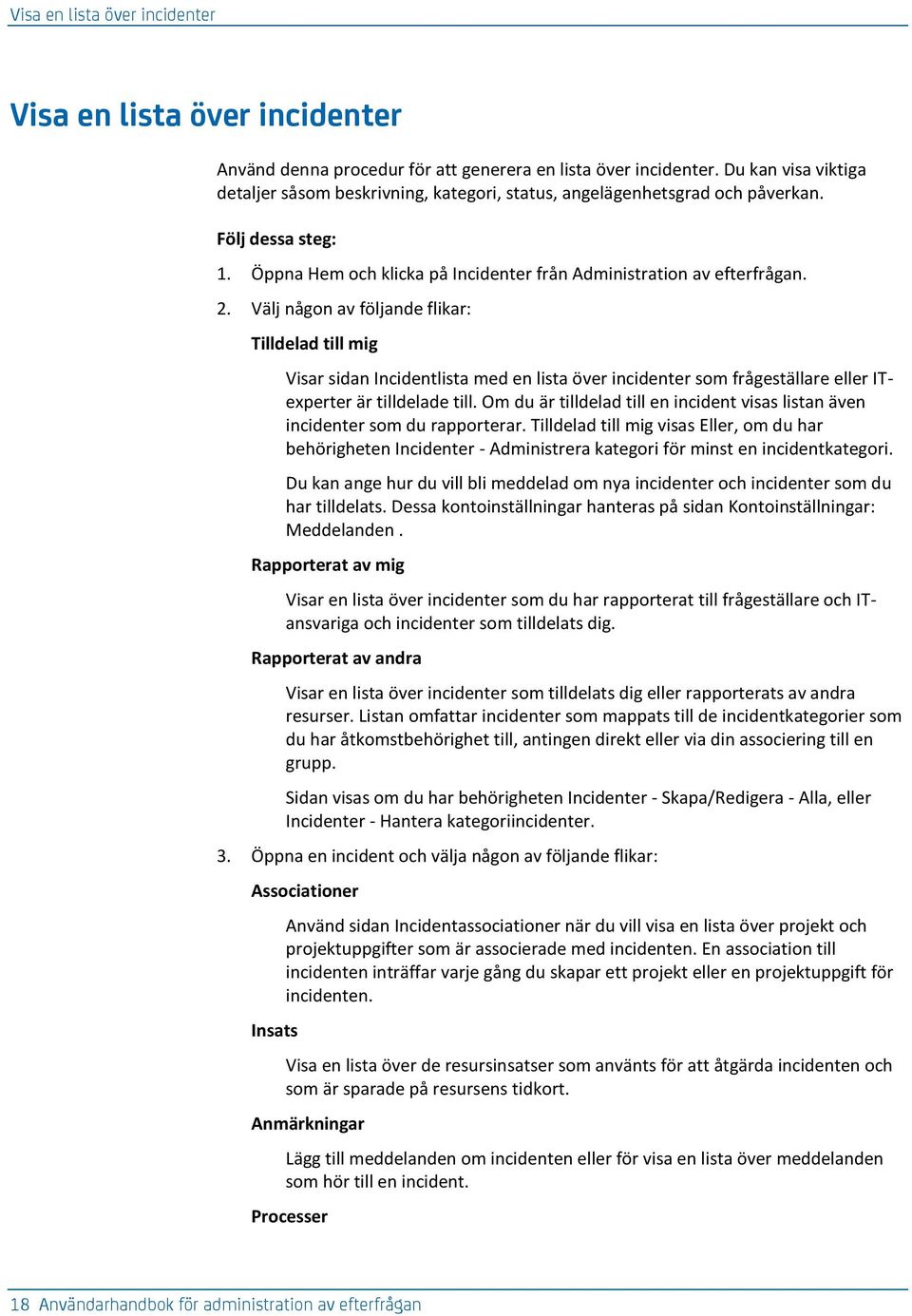 Visa en lista över incidenter

Visa en lista över incidenter

Använd denna procedur för att generera en lista över incidenter. Du kan visa viktiga detaljer såsom beskrivning, kategori, status, angelägenhetsgrad och påverkan.

Följ dessa steg:

1. Öppna Hem och klicka på Incidenter från Administration av efterfrågan.

2. Välj någon av följande flikar:

Tilldelad till mig

Visar sidan Incidentlista med en lista över incidenter som frågeställare eller IT-experter är tilldelade till. Om du är tilldelad till en incident visas listan även incidenter som du rapporterar. Tilldelad till mig visas Eller, om du har behörigheten Incidenter - Administrera kategori för minst en incidentkategori.

Du kan ange hur du vill bli meddelad om nya incidenter och incidenter som du har tilldelats. Dessa kontoinställningar hanteras på sidan Kontoinställningar: Meddelanden .

Rapporterat av mig

Visar en lista över incidenter som du har rapporterat till frågeställare och IT-ansvariga och incidenter som tilldelats dig.

Rapporterat av andra

Visar en lista över incidenter som tilldelats dig eller rapporterats av andra resurser. Listan omfattar incidenter som mappats till de incidentkategorier som du har åtkomstbehörighet till, antingen direkt eller via din associering till en grupp.

Sidan visas om du har behörigheten Incidenter - Skapa/Redigera - Alla, eller Incidenter - Hantera kategoriincidenter.

3. Öppna en incident och välja någon av följande flikar:

Associationer

Använd sidan Incidentassociationer när du vill visa en lista över projekt och projektuppgifter som är associerade med incidenten. En association till incidenten inträffar varje gång du skapar ett projekt eller en projektuppgift för incidenten.

Insats

Visa en lista över de resursinsatser som använts för att åtgärda incidenten och som är sparade på resursens tidkort.

Anmärkningar

Lägg till meddelanden om incidenten eller för visa en lista över meddelanden som hör till en incident.

Processer

18 Användarhandbok för administration av efterfrågan